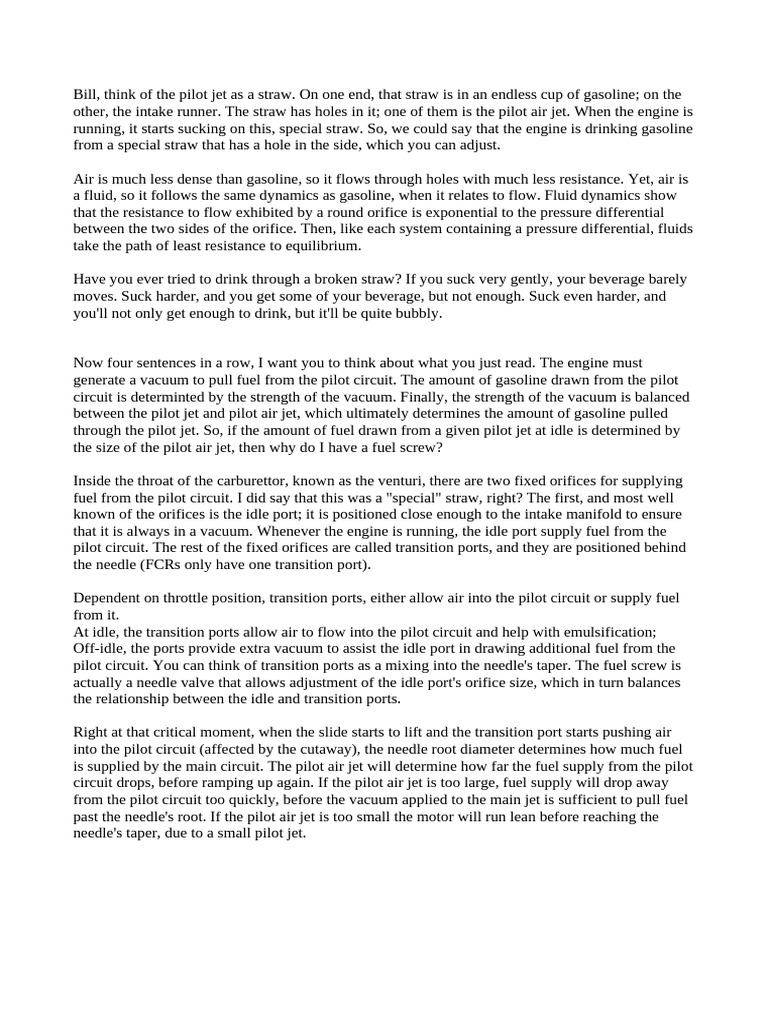 Bill, think of the pilot jet as a straw. On one end, that straw is in an endless cup of gasoline; on the other, the intake runner. The straw has holes in it; one of them is the pilot air jet. When the engine is running, it starts sucking on this, special straw. So, we could say that the engine is drinking gasoline from a special straw that has a hole in the side, which you can adjust.

Air is much less dense than gasoline, so it flows through holes with much less resistance. Yet, air is a fluid, so it follows the same dynamics as gasoline, when it relates to flow. Fluid dynamics show that the resistance to flow exhibited by a round orifice is exponential to the pressure differential between the two sides of the orifice. Then, like each system containing a pressure differential, fluids take the path of least resistance to equilibrium.

Have you ever tried to drink through a broken straw? If you suck very gently, your beverage barely moves. Suck harder, and you get some of your beverage, but not enough. Suck even harder, and you'll not only get enough to drink, but it'll be quite bubbly.

Now four sentences in a row, I want you to think about what you just read. The engine must generate a vacuum to pull fuel from the pilot circuit. The amount of gasoline drawn from the pilot circuit is determinted by the strength of the vacuum. Finally, the strength of the vacuum is balanced between the pilot jet and pilot air jet, which ultimately determines the amount of gasoline pulled through the pilot jet. So, if the amount of fuel drawn from a given pilot jet at idle is determined by the size of the pilot air jet, then why do I have a fuel screw?

Inside the throat of the carburettor, known as the venturi, there are two fixed orifices for supplying fuel from the pilot circuit. I did say that this was a "special" straw, right? The first, and most well known of the orifices is the idle port; it is positioned close enough to the intake manifold to ensure that it is always in a vacuum. Whenever the engine is running, the idle port supply fuel from the pilot circuit. The rest of the fixed orifices are called transition ports, and they are positioned behind the needle (FCRs only have one transition port).

Dependent on throttle position, transition ports, either allow air into the pilot circuit or supply fuel from it.
At idle, the transition ports allow air to flow into the pilot circuit and help with emulsification; Off-idle, the ports provide extra vacuum to assist the idle port in drawing additional fuel from the pilot circuit. You can think of transition ports as a mixing into the needle's taper. The fuel screw is actually a needle valve that allows adjustment of the idle port's orifice size, which in turn balances the relationship between the idle and transition ports.

Right at that critical moment, when the slide starts to lift and the transition port starts pushing air into the pilot circuit (affected by the cutaway), the needle root diameter determines how much fuel is supplied by the main circuit. The pilot air jet will determine how far the fuel supply from the pilot circuit drops, before ramping up again. If the pilot air jet is too large, fuel supply will drop away from the pilot circuit too quickly, before the vacuum applied to the main jet is sufficient to pull fuel past the needle's root. If the pilot air jet is too small the motor will run lean before reaching the needle's taper, due to a small pilot jet.